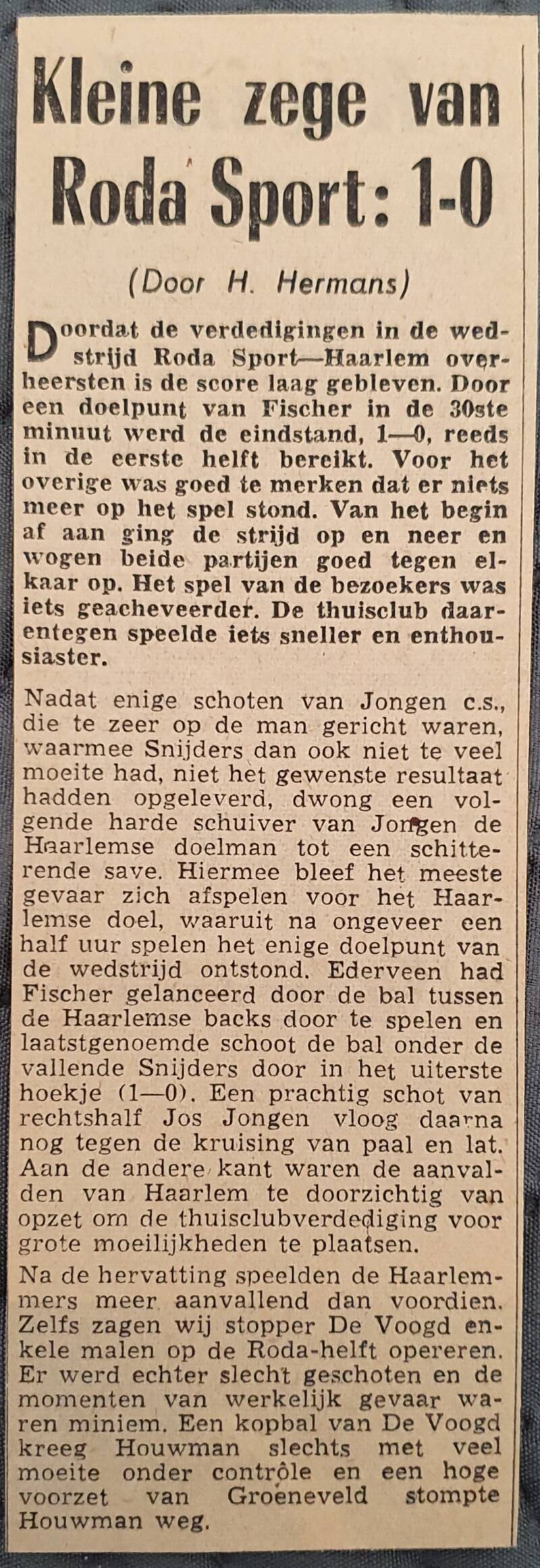 Kleine zege van Roda Sport: 1-0

(Door H. Hermans)

Doordat de verdedigingen in de wedstrijd Roda Sport—Haarlem overheersten is de score laag gebleven. Door een doelpunt van Fischer in de 30ste minuut werd de eindstand, 1—0, reeds in de eerste helft bereikt. Voor het overige was goed te merken dat er niets meer op het spel stond. Van het begin af aan ging de strijd op en neer en wogen beide partijen goed tegen elkaar op. Het spel van de bezoekers was iets geacheveerder. De thuisclub daarentegen speelde iets sneller en enthousiaster.

Nadat enige schoten van Jongen c.s., die te zeer op de man gericht waren, waarmee Snijders dan ook niet te veel moeite had, niet het gewenste resultaat hadden opgeleverd, dwong een volgende harde schuiver van Jongen de Haarlemse doelman tot een schitterende save. Hiermee bleef het meeste gevaar zich afspelen voor het Haarlemse doel, waaruit na ongeveer een half uur spelen het enige doelpunt van de wedstrijd ontstond. Ederveen had Fischer gelanceerd door de bal tussen de Haarlemse backs door te spelen en laatstgenoemde schoot de bal onder de vallende Snijders door in het uiterste hoekje (1—0). Een prachtig schot van rechtshalf Jos Jongen vloog daarna nog tegen de kruising van paal en lat. Aan de andere kant waren de aanvallen van Haarlem te doorzichtig van opzet om de thuisclubverdediging voor grote moeilijkheden te plaatsen.

Na de hervatting speelden de Haarlemmers meer aanvallend dan voordien. Zelfs zagen wij stopper De Voogd enkele malen op de Roda-helft opereren. Er werd echter slecht geschoten en de momenten van werkelijk gevaar waren miniem. Een kopbal van De Voogd kreeg Houwman slechts met veel moeite onder contrôle en een hoge voorzet van Groeneveld stompte Houwman weg.